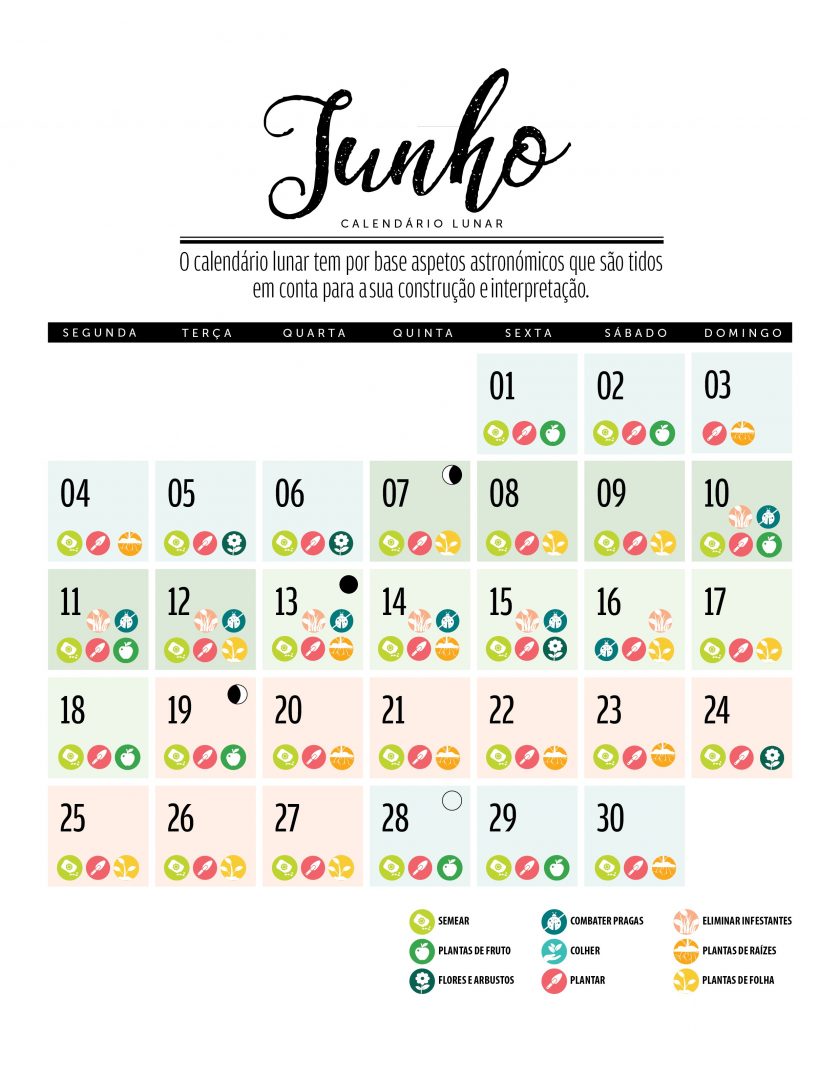 Junho

CALENDÁRIO LUNAR

O calendário lunar tem por base aspetos astronómicos que são tidos em conta para a sua construção e interpretação.

| SEGUNDA | TERÇA | QUARTA | QUINTA | SEXTA | SÁBADO | DOMINGO |
|---|---|---|---|---|---|---|
| | | | | 01 | 02 | 03 |
| 04 | 05 | 06 | 07 | 08 | 09 | 10 |
| 11 | 12 | 13 | 14 | 15 | 16 | 17 |
| 18 | 19 | 20 | 21 | 22 | 23 | 24 |
| 25 | 26 | 27 | 28 | 29 | 30 | |

SEMEAR
PLANTAS DE FRUTO
FLORES E ARBUSTOS
COMBATER PRAGAS
COLHER
PLANTAR
ELIMINAR INFESTANTES
PLANTAS DE RAÍZES
PLANTAS DE FOLHA